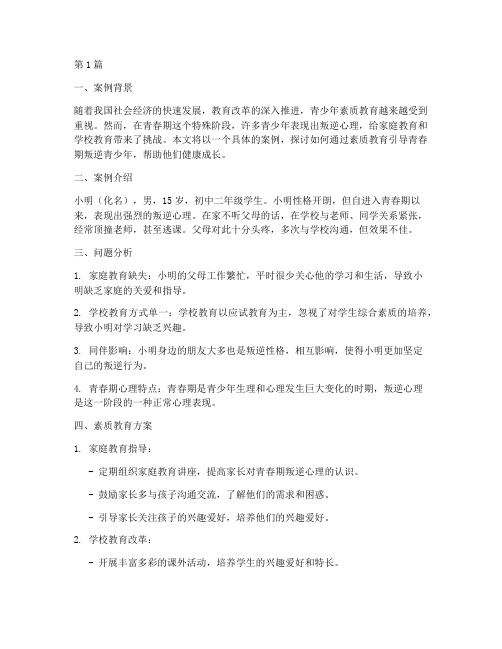 第1篇

一、案例背景

随着我国社会经济的快速发展，教育改革的深入推进，青少年素质教育越来越受到重视。然而，在青春期这个特殊阶段，许多青少年表现出叛逆心理，给家庭教育和学校教育带来了挑战。本文将以一个具体的案例，探讨如何通过素质教育引导青春期叛逆青少年，帮助他们健康成长。

二、案例介绍

小明（化名），男，15岁，初中二年级学生。小明性格开朗，但自进入青春期以来，表现出强烈的叛逆心理。在家不听父母的话，在学校与老师、同学关系紧张，经常顶撞老师，甚至逃课。父母对此十分头疼，多次与学校沟通，但效果不佳。

三、问题分析

1. 家庭教育缺失：小明的父母工作繁忙，平时很少关心他的学习和生活，导致小明缺乏家庭的关爱和指导。

2. 学校教育方式单一：学校教育以应试教育为主，忽视了对学生综合素质的培养，导致小明对学习缺乏兴趣。

3. 同伴影响：小明身边的朋友大多也是叛逆性格，相互影响，使得小明更加坚定自己的叛逆行为。

4. 青春期心理特点：青春期是青少年生理和心理发生巨大变化的时期，叛逆心理是这一阶段的一种正常心理表现。

四、素质教育方案

1. 家庭教育指导：

- 定期组织家庭教育讲座，提高家长对青春期叛逆心理的认识。

- 鼓励家长多与孩子沟通交流，了解他们的需求和困惑。

- 引导家长关注孩子的兴趣爱好，培养他们的兴趣爱好。

2. 学校教育改革：

- 开展丰富多彩的课外活动，培养学生的兴趣爱好和特长。